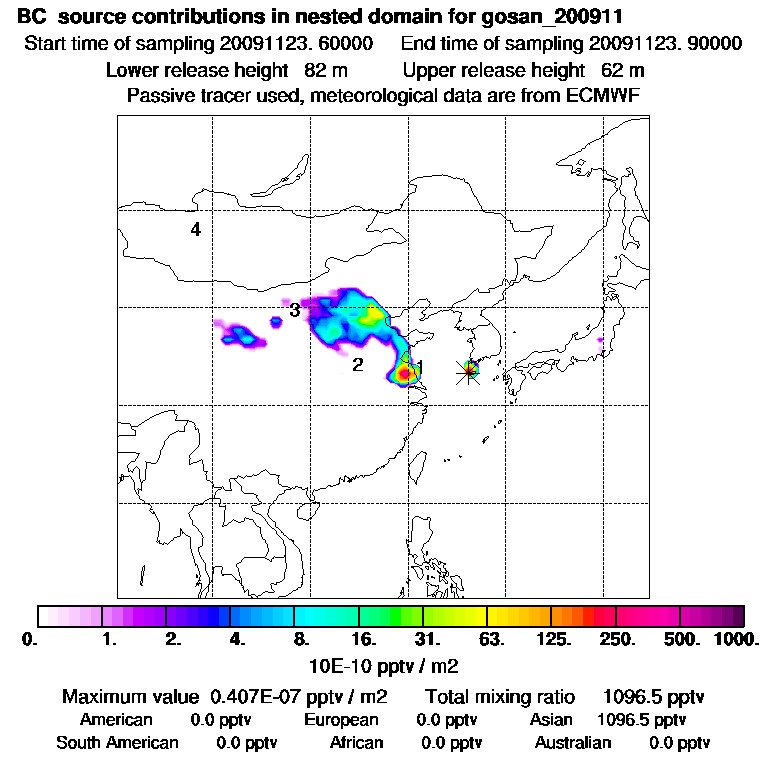 BC source contributions in nested domain for gosan_200911
Start time of sampling 20091123. 60000 End time of sampling 20091123. 90000
Lower release height 82 m Upper release height 62 m
Passive tracer used, meteorological data are from ECMWF

4
3
2
1

0. 1. 2. 4. 8. 16. 31. 63. 125. 250. 500. 1000.
10E-10 pptv / m2

Maximum value 0.407E-07 pptv / m2 Total mixing ratio 1096.5 pptv
American 0.0 pptv European 0.0 pptv Asian 1096.5 pptv
South American 0.0 pptv African 0.0 pptv Australian 0.0 pptv